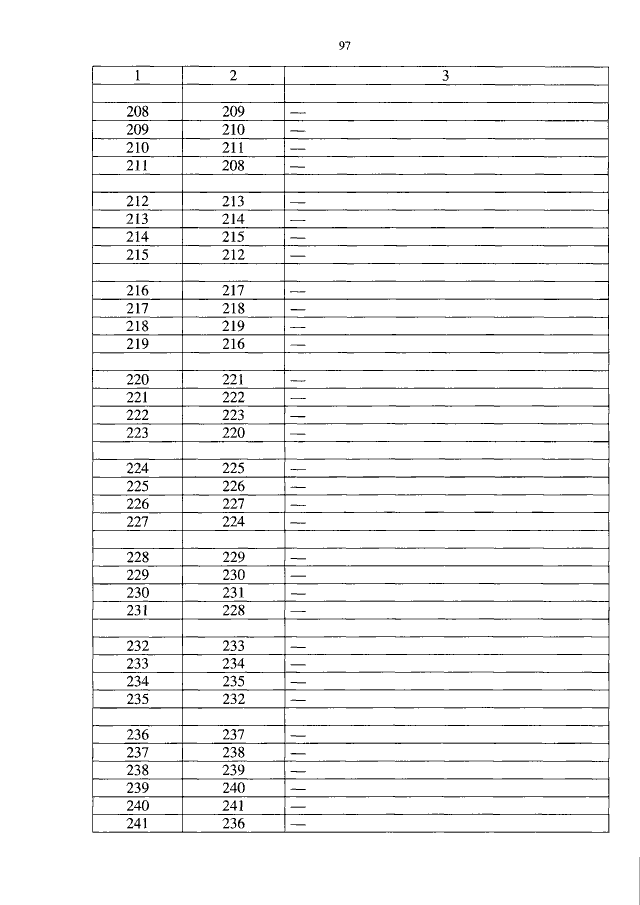 97

| 1 | 2 | 3 |
|---|---|---|
| | | |
| 208 | 209 | — |
| 209 | 210 | — |
| 210 | 211 | — |
| 211 | 208 | — |
| | | |
| 212 | 213 | — |
| 213 | 214 | — |
| 214 | 215 | — |
| 215 | 212 | — |
| | | |
| 216 | 217 | — |
| 217 | 218 | — |
| 218 | 219 | — |
| 219 | 216 | — |
| | | |
| 220 | 221 | — |
| 221 | 222 | — |
| 222 | 223 | — |
| 223 | 220 | — |
| | | |
| 224 | 225 | — |
| 225 | 226 | — |
| 226 | 227 | — |
| 227 | 224 | — |
| | | |
| 228 | 229 | — |
| 229 | 230 | — |
| 230 | 231 | — |
| 231 | 228 | — |
| | | |
| 232 | 233 | — |
| 233 | 234 | — |
| 234 | 235 | — |
| 235 | 232 | — |
| | | |
| 236 | 237 | — |
| 237 | 238 | — |
| 238 | 239 | — |
| 239 | 240 | — |
| 240 | 241 | — |
| 241 | 236 | — |